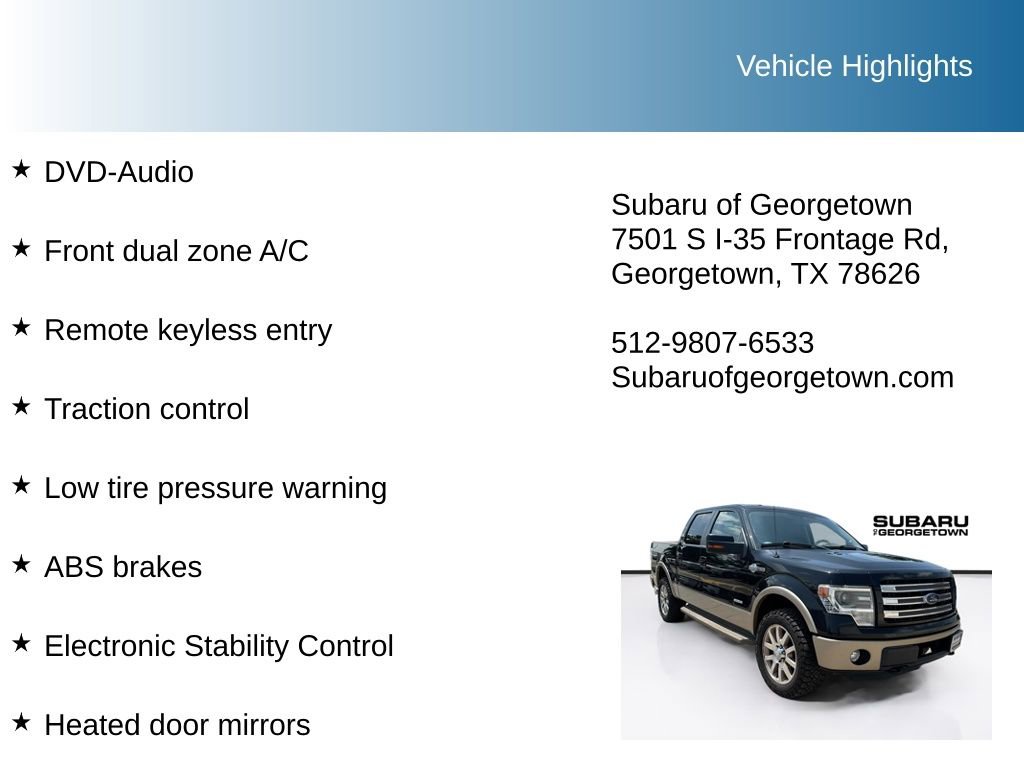 Vehicle Highlights

★ DVD-Audio

★ Front dual zone A/C

★ Remote keyless entry

★ Traction control

★ Low tire pressure warning

★ ABS brakes

★ Electronic Stability Control

★ Heated door mirrors

Subaru of Georgetown
7501 S I-35 Frontage Rd,
Georgetown, TX 78626

512-9807-6533
Subaruofgeorgetown.com

SUBARU
OF GEORGETOWN